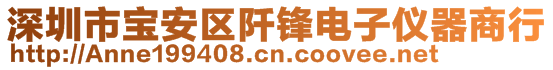 深圳市宝安区阡锋电子仪器商行
http://Anne199408.cn.coovee.net